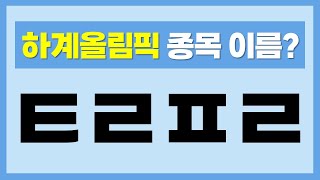 하계올림픽 종목 이름?

ㅌㄹㅍㄹ